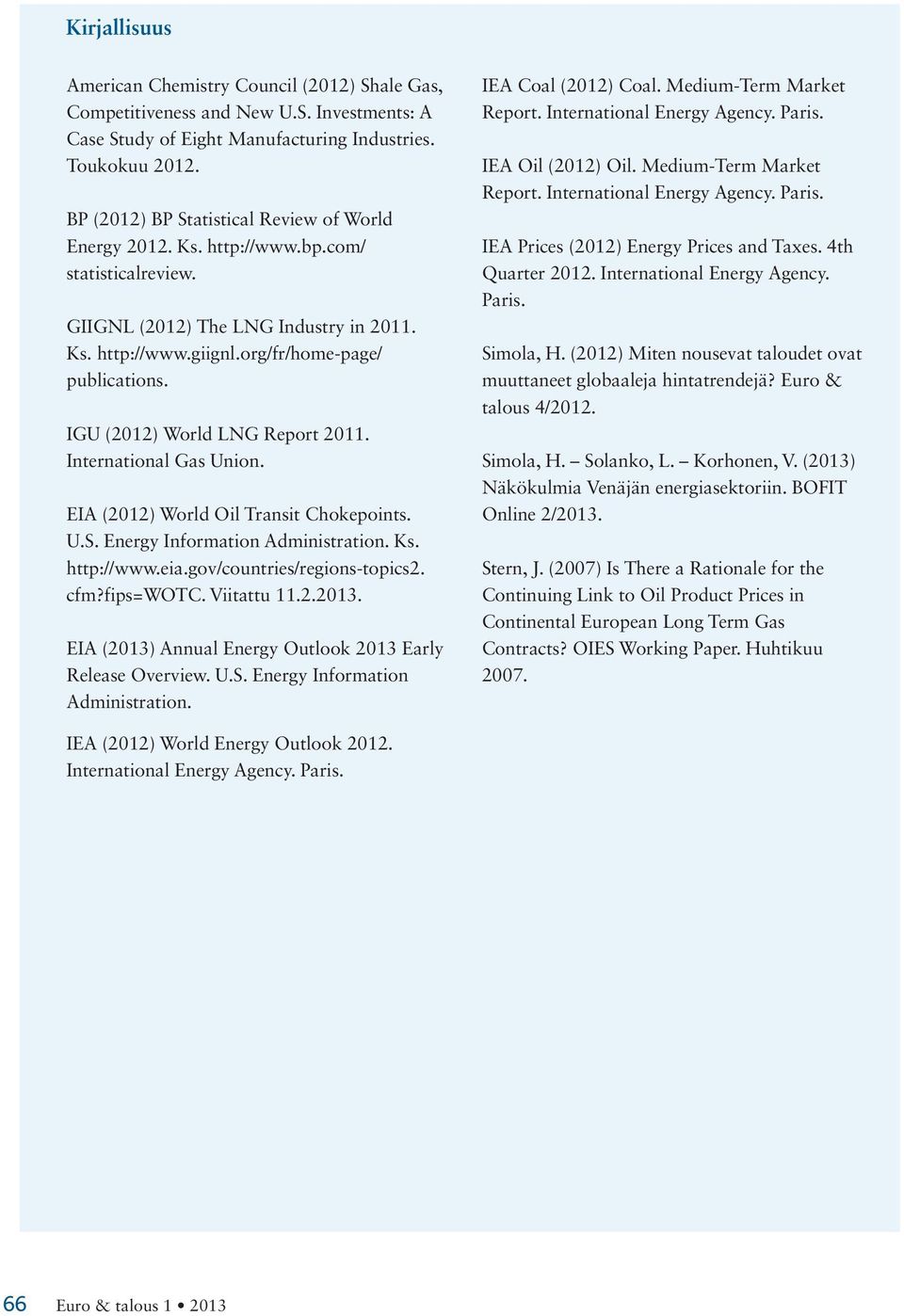 Kirjallisuus

American Chemistry Council (2012) Shale Gas, Competitiveness and New U.S. Investments: A Case Study of Eight Manufacturing Industries. Toukokuu 2012.

BP (2012) BP Statistical Review of World Energy 2012. Ks. http://www.bp.com/statisticalreview.

GIIGNL (2012) The LNG Industry in 2011. Ks. http://www.giignl.org/fr/home-page/publications.

IGU (2012) World LNG Report 2011. International Gas Union.

EIA (2012) World Oil Transit Chokepoints. U.S. Energy Information Administration. Ks. http://www.eia.gov/countries/regions-topics2.cfm?fips=WOTC. Viitattu 11.2.2013.

EIA (2013) Annual Energy Outlook 2013 Early Release Overview. U.S. Energy Information Administration.

IEA (2012) World Energy Outlook 2012. International Energy Agency. Paris.

IEA Coal (2012) Coal. Medium-Term Market Report. International Energy Agency. Paris.

IEA Oil (2012) Oil. Medium-Term Market Report. International Energy Agency. Paris.

IEA Prices (2012) Energy Prices and Taxes. 4th Quarter 2012. International Energy Agency. Paris.

Simola, H. (2012) Miten nousevat taloudet ovat muuttaneet globaaleja hintatrendejä? Euro & talous 4/2012.

Simola, H. – Solanko, L. – Korhonen, V. (2013) Näkökulmia Venäjän energiasektoriin. BOFIT Online 2/2013.

Stern, J. (2007) Is There a Rationale for the Continuing Link to Oil Product Prices in Continental European Long Term Gas Contracts? OIES Working Paper. Huhtikuu 2007.

66 Euro & talous 1 • 2013